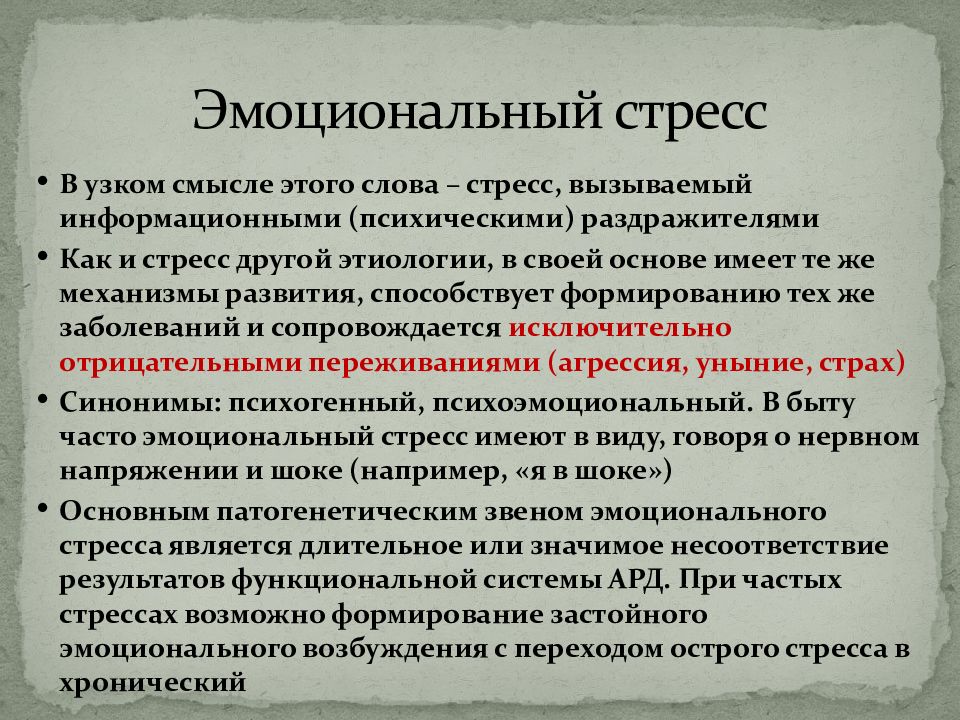 Эмоциональный стресс

• В узком смысле этого слова – стресс, вызываемый информационными (психическими) раздражителями
• Как и стресс другой этиологии, в своей основе имеет те же механизмы развития, способствует формированию тех же заболеваний и сопровождается исключительно отрицательными переживаниями (агрессия, уныние, страх)
• Синонимы: психогенный, психоэмоциональный. В быту часто эмоциональный стресс имеют в виду, говоря о нервном напряжении и шоке (например, «я в шоке»)
• Основным патогенетическим звеном эмоционального стресса является длительное или значимое несоответствие результатов функциональной системы АРД. При частых стрессах возможно формирование застойного эмоционального возбуждения с переходом острого стресса в хронический